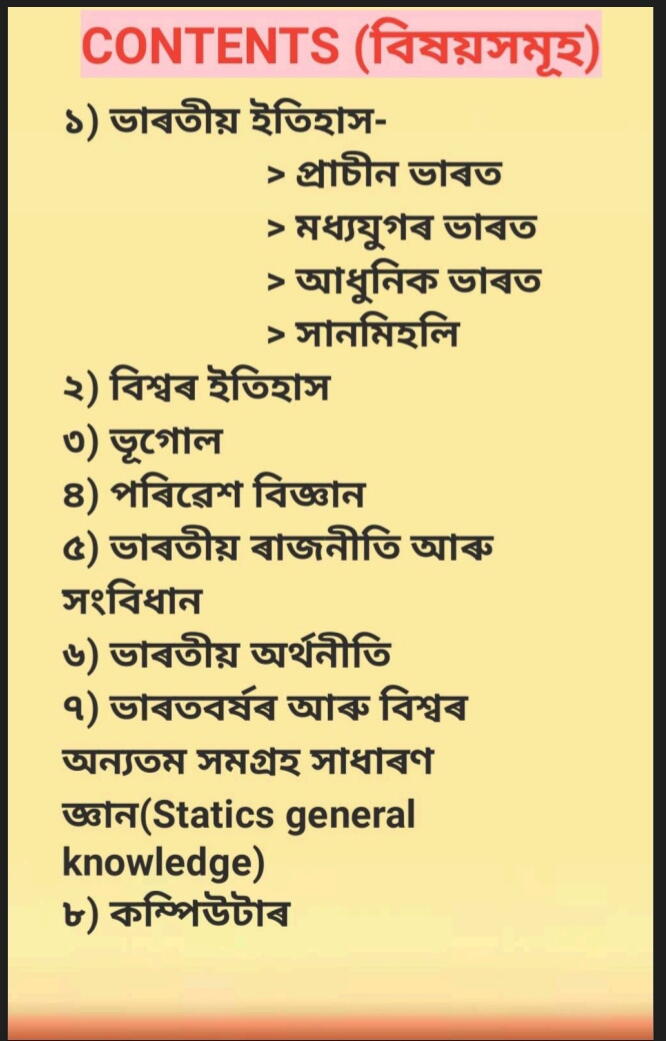 CONTENTS (বিষয়সমূহ)

১) ভাৰতীয় ইতিহাস-
> প্ৰাচীন ভাৰত
> মধ্যযুগৰ ভাৰত
> আধুনিক ভাৰত
> সানমিহলি

২) বিশ্বৰ ইতিহাস
৩) ভূগোল
৪) পৰিৱেশ বিজ্ঞান
৫) ভাৰতীয় ৰাজনীতি আৰু সংবিধান
৬) ভাৰতীয় অৰ্থনীতি
৭) ভাৰতবৰ্ষৰ আৰু বিশ্বৰ অন্যতম সমগ্ৰহ সাধাৰণ জ্ঞান(Statics general knowledge)
৮) কম্পিউটাৰ